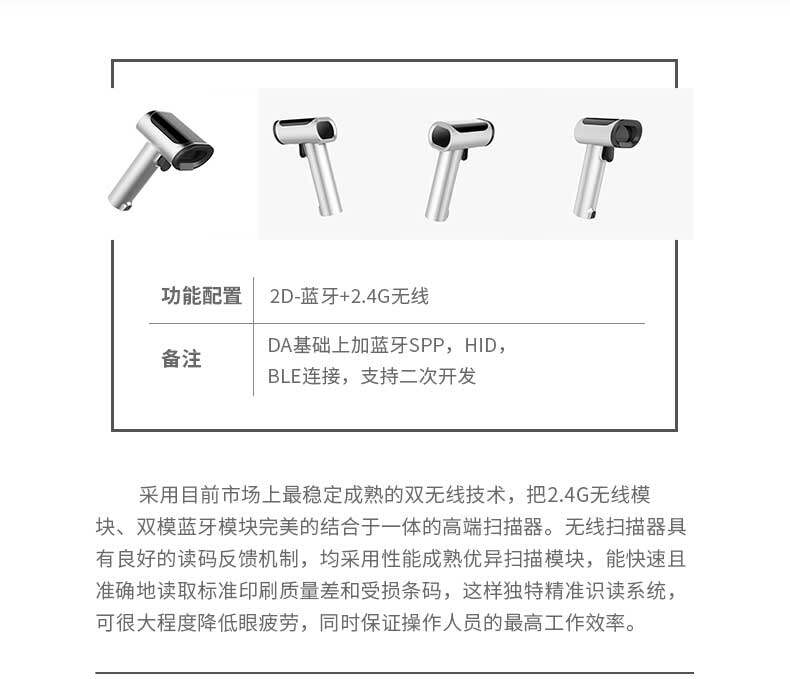 | 功能配置 | 2D-蓝牙+2.4G无线 |
|---|---|
| 备注 | DA基础上加蓝牙SPP，HID，BLE连接，支持二次开发 |

采用目前市场上最稳定成熟的双无线技术，把2.4G无线模块、双模蓝牙模块完美的结合于一体的高端扫描器。无线扫描器具有良好的读码反馈机制，均采用性能成熟优异扫描模块，能快速且准确地读取标准印刷质量差和受损条码，这样独特精准识读系统，可很大程度降低眼疲劳，同时保证操作人员的最高工作效率。